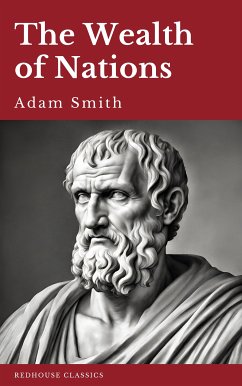 The Wealth of Nations

Adam Smith

REDHOUSE CLASSICS